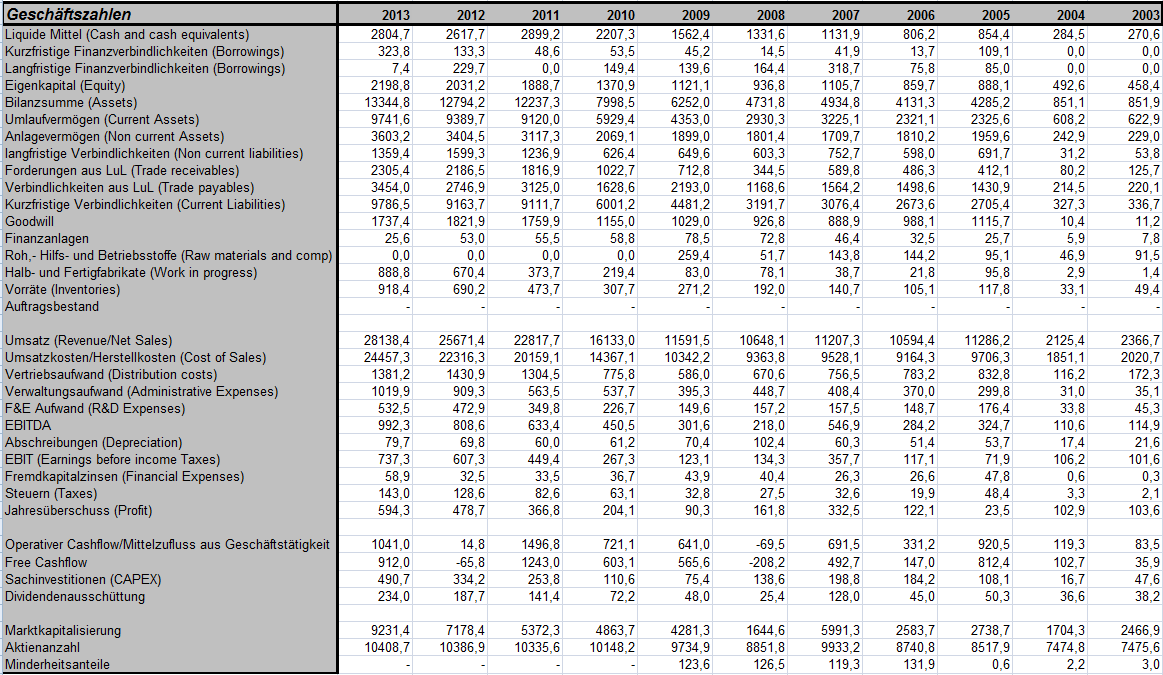 | Geschäftszahlen | 2013 | 2012 | 2011 | 2010 | 2009 | 2008 | 2007 | 2006 | 2005 | 2004 | 2003 |
|---|---|---|---|---|---|---|---|---|---|---|---|
| Liquide Mittel (Cash and cash equivalents) | 2804,7 | 2617,7 | 2899,2 | 2207,3 | 1562,4 | 1331,6 | 1131,9 | 806,2 | 854,4 | 284,5 | 270,6 |
| Kurzfristige Finanzverbindlichkeiten (Borrowings) | 323,8 | 133,3 | 48,6 | 53,5 | 45,2 | 14,5 | 41,9 | 13,7 | 109,1 | 0,0 | 0,0 |
| Langfristige Finanzverbindlichkeiten (Borrowings) | 7,4 | 229,7 | 0,0 | 149,4 | 139,6 | 164,4 | 318,7 | 75,8 | 85,0 | 0,0 | 0,0 |
| Eigenkapital (Equity) | 2198,8 | 2031,2 | 1888,7 | 1370,9 | 1121,1 | 936,8 | 1105,7 | 859,7 | 888,1 | 492,6 | 458,4 |
| Bilanzsumme (Assets) | 13344,8 | 12794,2 | 12237,3 | 7998,5 | 6252,0 | 4731,8 | 4934,8 | 4131,3 | 4285,2 | 851,1 | 851,9 |
| Umlaufvermögen (Current Assets) | 9741,6 | 9389,7 | 9120,0 | 5929,4 | 4353,0 | 2930,3 | 3225,1 | 2321,1 | 2325,6 | 608,2 | 622,9 |
| Anlagevermögen (Non current Assets) | 3603,2 | 3404,5 | 3117,3 | 2069,1 | 1899,0 | 1801,4 | 1709,7 | 1810,2 | 1959,6 | 242,9 | 229,0 |
| langfristige Verbindlichkeiten (Non current liabilities) | 1359,4 | 1599,3 | 1236,9 | 626,4 | 649,6 | 603,3 | 752,7 | 598,0 | 691,7 | 31,2 | 53,8 |
| Forderungen aus LuL (Trade receivables) | 2305,4 | 2186,5 | 1816,9 | 1022,7 | 712,8 | 344,5 | 589,8 | 486,3 | 412,1 | 80,2 | 125,7 |
| Verbindlichkeiten aus LuL (Trade payables) | 3454,0 | 2746,9 | 3125,0 | 1628,6 | 2193,0 | 1168,6 | 1564,2 | 1498,6 | 1430,9 | 214,5 | 220,1 |
| Kurzfristige Verbindlichkeiten (Current Liabilities) | 9786,5 | 9163,7 | 9111,7 | 6001,2 | 4481,2 | 3191,7 | 3076,4 | 2673,6 | 2705,4 | 327,3 | 336,7 |
| Goodwill | 1737,4 | 1821,9 | 1759,9 | 1155,0 | 1029,0 | 926,8 | 888,9 | 988,1 | 1115,7 | 10,4 | 11,2 |
| Finanzanlagen | 25,6 | 53,0 | 55,5 | 58,8 | 78,5 | 72,8 | 46,4 | 32,5 | 25,7 | 5,9 | 7,8 |
| Roh,- Hilfs- und Betriebsstoffe (Raw materials and comp) | 0,0 | 0,0 | 0,0 | 0,0 | 259,4 | 51,7 | 143,8 | 144,2 | 95,1 | 46,9 | 91,5 |
| Halb- und Fertigfabrikate (Work in progress) | 888,8 | 670,4 | 373,7 | 219,4 | 83,0 | 78,1 | 38,7 | 21,8 | 95,8 | 2,9 | 1,4 |
| Vorräte (Inventories) | 918,4 | 690,2 | 473,7 | 307,7 | 271,2 | 192,0 | 140,7 | 105,1 | 117,8 | 33,1 | 49,4 |
| Auftragsbestand | - | - | - | - | - | - | - | - | - | - | - |
| | | | | | | | | | | | |
| Umsatz (Revenue/Net Sales) | 28138,4 | 25671,4 | 22817,7 | 16133,0 | 11591,5 | 10648,1 | 11207,3 | 10594,4 | 11286,2 | 2125,4 | 2366,7 |
| Umsatzkosten/Herstellkosten (Cost of Sales) | 24457,3 | 22316,3 | 20159,1 | 14367,1 | 10342,2 | 9363,8 | 9528,1 | 9164,3 | 9706,3 | 1851,1 | 2020,7 |
| Vertriebsaufwand (Distribution costs) | 1381,2 | 1430,9 | 1304,5 | 775,8 | 586,0 | 670,6 | 756,5 | 783,2 | 832,8 | 116,2 | 172,3 |
| Verwaltungsaufwand (Administrative Expenses) | 1019,9 | 909,3 | 563,5 | 537,7 | 395,3 | 448,7 | 408,4 | 370,0 | 299,8 | 31,0 | 35,1 |
| F&E Aufwand (R&D Expenses) | 532,5 | 472,9 | 349,8 | 226,7 | 149,6 | 157,2 | 157,5 | 148,7 | 176,4 | 33,8 | 45,3 |
| EBITDA | 992,3 | 808,6 | 633,4 | 450,5 | 301,6 | 218,0 | 546,9 | 284,2 | 324,7 | 110,6 | 114,9 |
| Abschreibungen (Depreciation) | 79,7 | 69,8 | 60,0 | 61,2 | 70,4 | 102,4 | 60,3 | 51,4 | 53,7 | 17,4 | 21,6 |
| EBIT (Earnings before income Taxes) | 737,3 | 607,3 | 449,4 | 267,3 | 123,1 | 134,3 | 357,7 | 117,1 | 71,9 | 106,2 | 101,6 |
| Fremdkapitalzinsen (Financial Expenses) | 58,9 | 32,5 | 33,5 | 36,7 | 43,9 | 40,4 | 26,3 | 26,6 | 47,8 | 0,6 | 0,3 |
| Steuern (Taxes) | 143,0 | 128,6 | 82,6 | 63,1 | 32,8 | 27,5 | 32,6 | 19,9 | 48,4 | 3,3 | 2,1 |
| Jahresüberschuss (Profit) | 594,3 | 478,7 | 366,8 | 204,1 | 90,3 | 161,8 | 332,5 | 122,1 | 23,5 | 102,9 | 103,6 |
| | | | | | | | | | | | |
| Operativer Cashflow/Mittelzufluss aus Geschäftstätigkeit | 1041,0 | 14,8 | 1496,8 | 721,1 | 641,0 | -69,5 | 691,5 | 331,2 | 920,5 | 119,3 | 83,5 |
| Free Cashflow | 912,0 | -65,8 | 1243,0 | 603,1 | 565,6 | -208,2 | 492,7 | 147,0 | 812,4 | 102,7 | 35,9 |
| Sachinvestitionen (CAPEX) | 490,7 | 334,2 | 253,8 | 110,6 | 75,4 | 138,6 | 198,8 | 184,2 | 108,1 | 16,7 | 47,6 |
| Dividendenausschüttung | 234,0 | 187,7 | 141,4 | 72,2 | 48,0 | 25,4 | 128,0 | 45,0 | 50,3 | 36,6 | 38,2 |
| | | | | | | | | | | | |
| Marktkapitalisierung | 9231,4 | 7178,4 | 5372,3 | 4863,7 | 4281,3 | 1644,6 | 5991,3 | 2583,7 | 2738,7 | 1704,3 | 2466,9 |
| Aktienanzahl | 10408,7 | 10386,9 | 10335,6 | 10148,2 | 9734,9 | 8851,8 | 9933,2 | 8740,8 | 8517,9 | 7474,8 | 7475,6 |
| Minderheitsanteile | - | - | - | - | 123,6 | 126,5 | 119,3 | 131,9 | 0,6 | 2,2 | 3,0 |